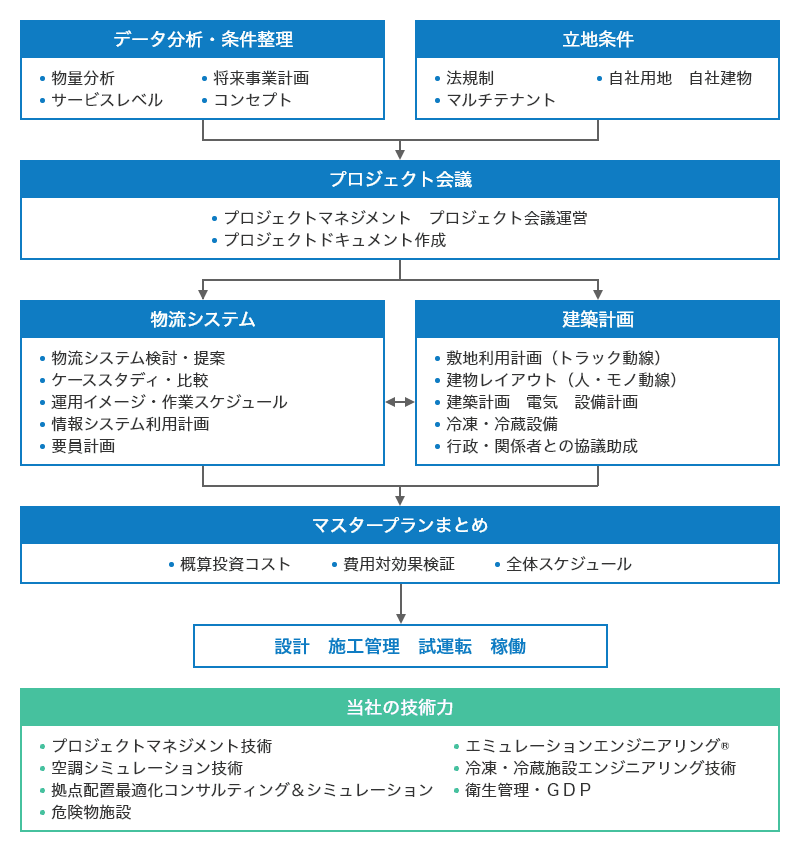 データ分析・条件整理

• 物量分析
• サービスレベル
• 将来事業計画
• コンセプト

立地条件

• 法規制
• マルチテナント
• 自社用地　自社建物

プロジェクト会議

• プロジェクトマネジメント　プロジェクト会議運営
• プロジェクトドキュメント作成

物流システム

• 物流システム検討・提案
• ケーススタディ・比較
• 運用イメージ・作業スケジュール
• 情報システム利用計画
• 要員計画

建築計画

• 敷地利用計画（トラック動線）
• 建物レイアウト（人・モノ動線）
• 建築計画　電気　設備計画
• 冷凍・冷蔵設備
• 行政・関係者との協議助成

マスタープランまとめ

• 概算投資コスト　• 費用対効果検証　• 全体スケジュール

設計　施工管理　試運転　稼働

当社の技術力

• プロジェクトマネジメント技術
• 空調シミュレーション技術
• 拠点配置最適化コンサルティング＆シミュレーション
• 危険物施設
• エミュレーションエンジニアリング®
• 冷凍・冷蔵施設エンジニアリング技術
• 衛生管理・GDP